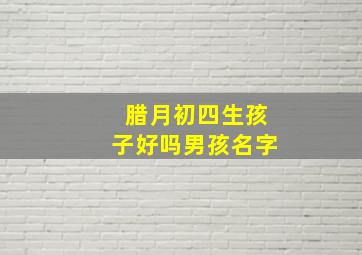 腊月初四生孩子好吗男孩名字